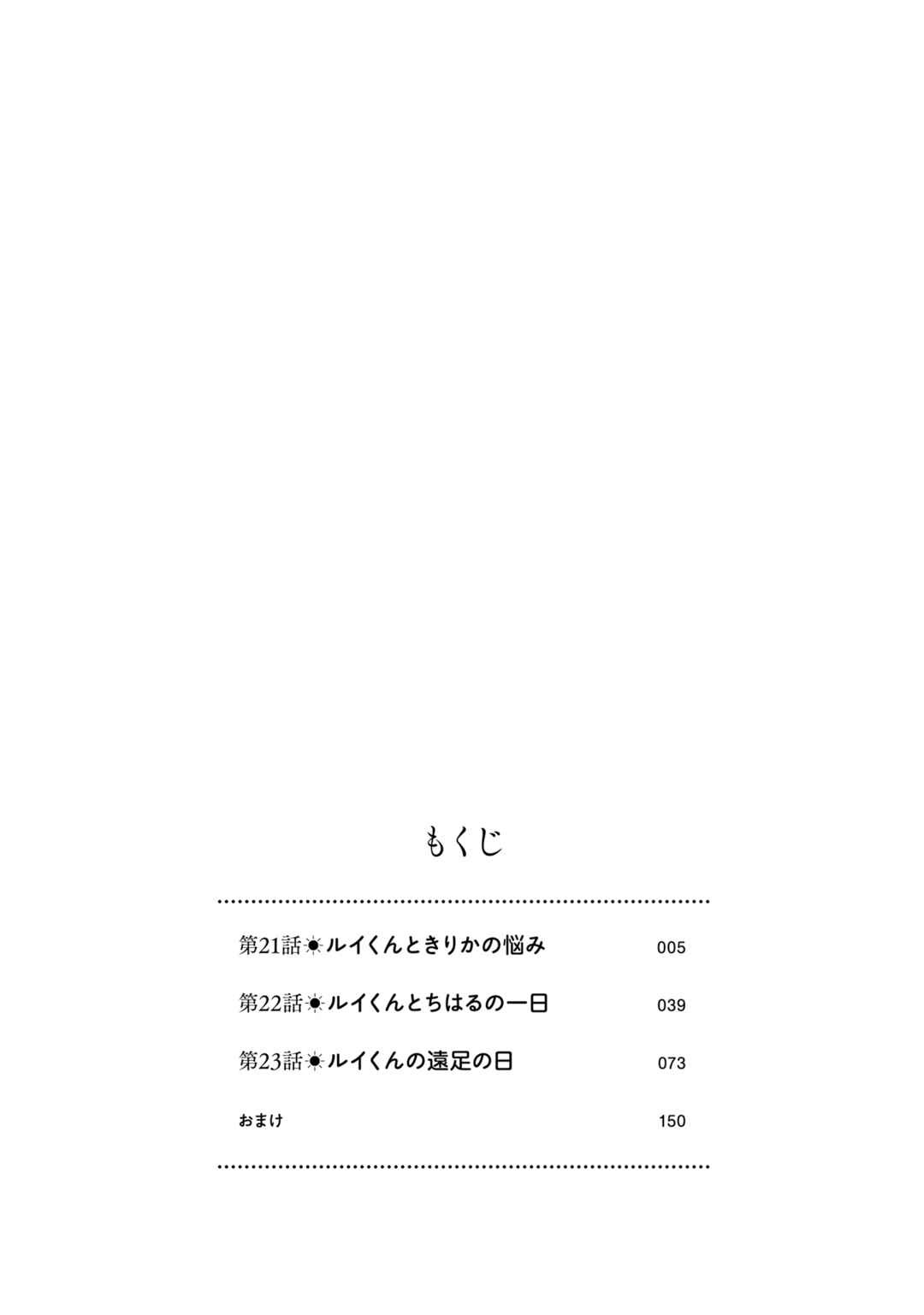 もくじ

第21話☀ルイくんときりかの悩み 005

第22話☀ルイくんとちはるの一日 039

第23話☀ルイくんの遠足の日 073

おまけ 150